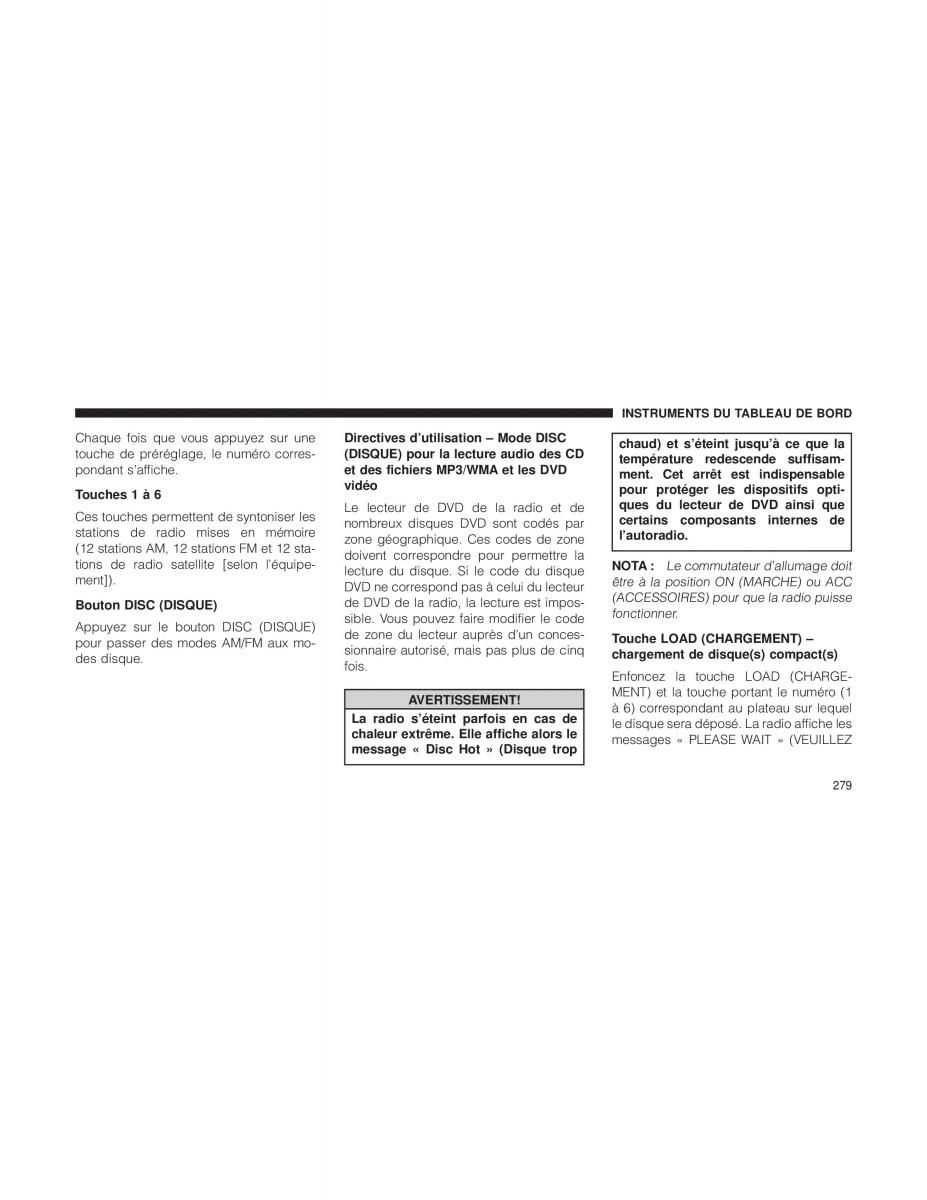 INSTRUMENTS DU TABLEAU DE BORD

Chaque fois que vous appuyez sur une touche de préréglage, le numéro correspondant s'affiche.

Touches 1 à 6

Ces touches permettent de syntoniser les stations de radio mises en mémoire (12 stations AM, 12 stations FM et 12 stations de radio satellite [selon l'équipement]).

Bouton DISC (DISQUE)

Appuyez sur le bouton DISC (DISQUE) pour passer des modes AM/FM aux modes disque.

Directives d'utilisation – Mode DISC (DISQUE) pour la lecture audio des CD et des fichiers MP3/WMA et les DVD vidéo

Le lecteur de DVD de la radio et de nombreux disques DVD sont codés par zone géographique. Ces codes de zone doivent correspondre pour permettre la lecture du disque. Si le code du disque DVD ne correspond pas à celui du lecteur de DVD de la radio, la lecture est impossible. Vous pouvez faire modifier le code de zone du lecteur auprès d'un concessionnaire autorisé, mais pas plus de cinq fois.

AVERTISSEMENT!

La radio s'éteint parfois en cas de chaleur extrême. Elle affiche alors le message « Disc Hot » (Disque trop chaud) et s'éteint jusqu'à ce que la température redescende suffisamment. Cet arrêt est indispensable pour protéger les dispositifs optiques du lecteur de DVD ainsi que certains composants internes de l'autoradio.

NOTA : Le commutateur d'allumage doit être à la position ON (MARCHE) ou ACC (ACCESSOIRES) pour que la radio puisse fonctionner.

Touche LOAD (CHARGEMENT) – chargement de disque(s) compact(s)

Enfoncez la touche LOAD (CHARGEMENT) et la touche portant le numéro (1 à 6) correspondant au plateau sur lequel le disque sera déposé. La radio affiche les messages « PLEASE WAIT » (VEUILLEZ

279